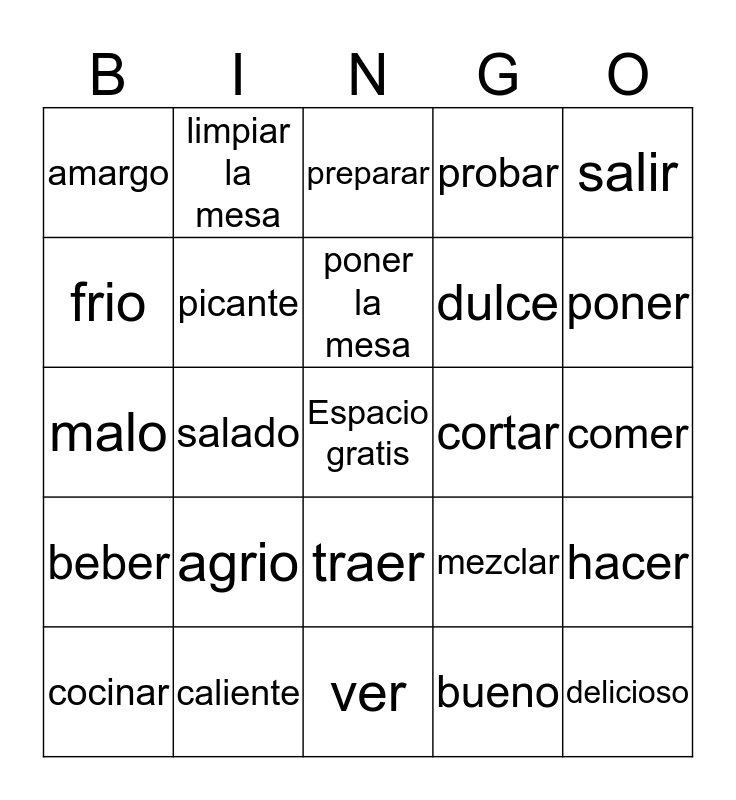 | B | I | N | G | O |
|---|---|---|---|---|
| amargo | limpiar la mesa | preparar | probar | salir |
| frio | picante | poner la mesa | dulce | poner |
| malo | salado | Espacio gratis | cortar | comer |
| beber | agrio | traer | mezclar | hacer |
| cocinar | caliente | ver | bueno | delicioso |